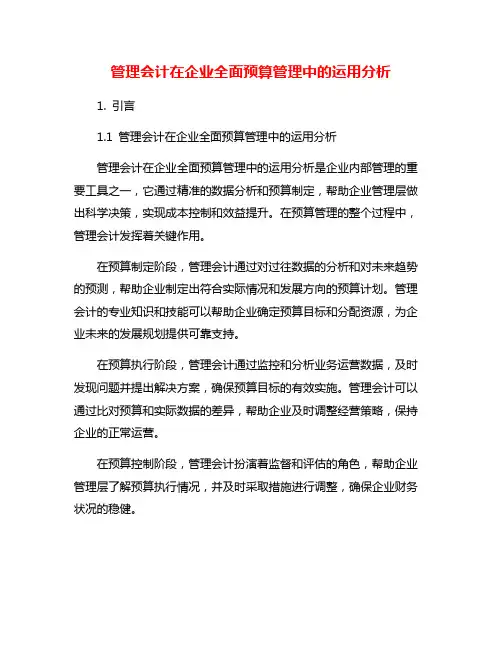 管理会计在企业全面预算管理中的运用分析

1. 引言

1.1 管理会计在企业全面预算管理中的运用分析

管理会计在企业全面预算管理中的运用分析是企业内部管理的重要工具之一，它通过精准的数据分析和预算制定，帮助企业管理层做出科学决策，实现成本控制和效益提升。在预算管理的整个过程中，管理会计发挥着关键作用。

在预算制定阶段，管理会计通过对过往数据的分析和对未来趋势的预测，帮助企业制定出符合实际情况和发展方向的预算计划。管理会计的专业知识和技能可以帮助企业确定预算目标和分配资源，为企业未来的发展规划提供可靠支持。

在预算执行阶段，管理会计通过监控和分析业务运营数据，及时发现问题并提出解决方案，确保预算目标的有效实施。管理会计可以通过比对预算和实际数据的差异，帮助企业及时调整经营策略，保持企业的正常运营。

在预算控制阶段，管理会计扮演着监督和评估的角色，帮助企业管理层了解预算执行情况，并及时采取措施进行调整，确保企业财务状况的稳健。